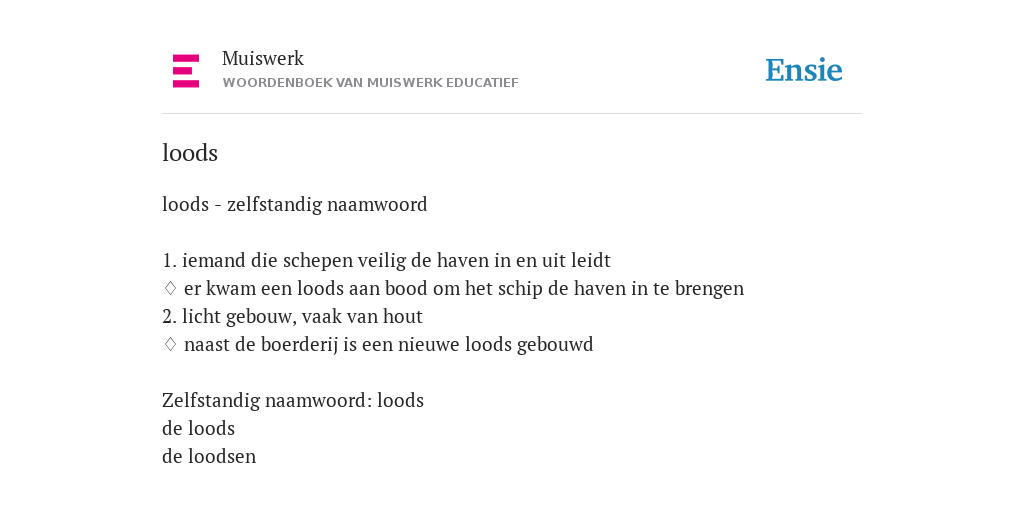 Muiswerk
WOORDENBOEK VAN MUISWERK EDUCATIEF

Ensie

loods

loods - zelfstandig naamwoord

1. iemand die schepen veilig de haven in en uit leidt
◊ er kwam een loods aan bood om het schip de haven in te brengen
2. licht gebouw, vaak van hout
◊ naast de boerderij is een nieuwe loods gebouwd

Zelfstandig naamwoord: loods
de loods
de loodsen